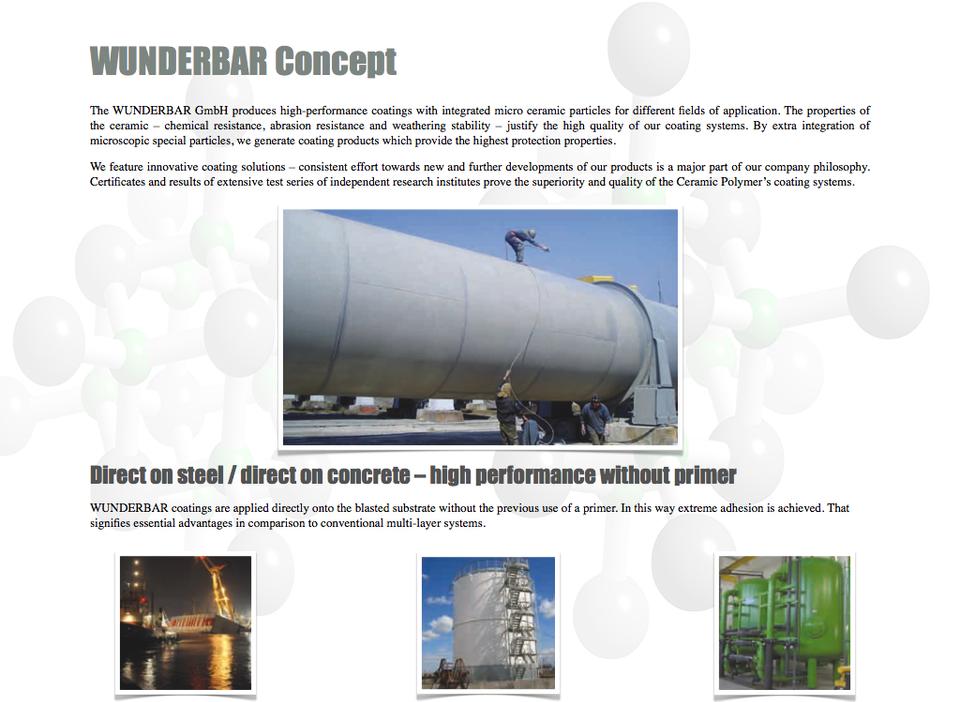 WUNDERBAR Concept

The WUNDERBAR GmbH produces high-performance coatings with integrated micro ceramic particles for different fields of application. The properties of the ceramic – chemical resistance, abrasion resistance and weathering stability – justify the high quality of our coating systems. By extra integration of microscopic special particles, we generate coating products which provide the highest protection properties.

We feature innovative coating solutions – consistent effort towards new and further developments of our products is a major part of our company philosophy. Certificates and results of extensive test series of independent research institutes prove the superiority and quality of the Ceramic Polymer's coating systems.

Direct on steel / direct on concrete – high performance without primer

WUNDERBAR coatings are applied directly onto the blasted substrate without the previous use of a primer. In this way extreme adhesion is achieved. That signifies essential advantages in comparison to conventional multi-layer systems.